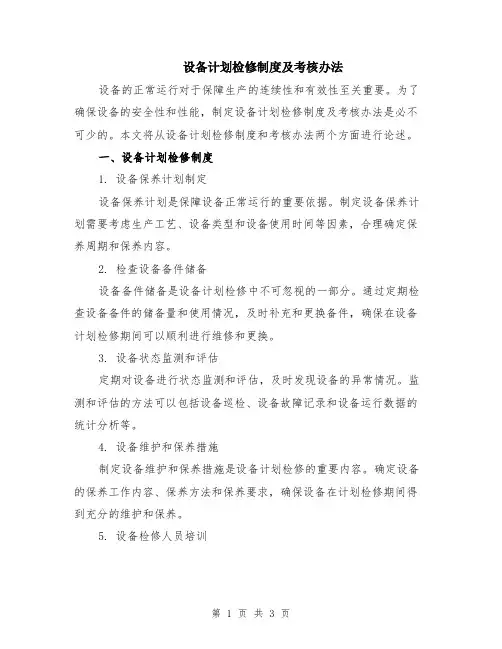 设备计划检修制度及考核办法

设备的正常运行对于保障生产的连续性和有效性至关重要。为了确保设备的安全性和性能，制定设备计划检修制度及考核办法是必不可少的。本文将从设备计划检修制度和考核办法两个方面进行论述。

一、设备计划检修制度

1. 设备保养计划制定

设备保养计划是保障设备正常运行的重要依据。制定设备保养计划需要考虑生产工艺、设备类型和设备使用时间等因素，合理确定保养周期和保养内容。

2. 检查设备备件储备

设备备件储备是设备计划检修中不可忽视的一部分。通过定期检查设备备件的储备量和使用情况，及时补充和更换备件，确保在设备计划检修期间可以顺利进行维修和更换。

3. 设备状态监测和评估

定期对设备进行状态监测和评估，及时发现设备的异常情况。监测和评估的方法可以包括设备巡检、设备故障记录和设备运行数据的统计分析等。

4. 设备维护和保养措施

制定设备维护和保养措施是设备计划检修的重要内容。确定设备的保养工作内容、保养方法和保养要求，确保设备在计划检修期间得到充分的维护和保养。

5. 设备检修人员培训

第 1 页 共 3 页